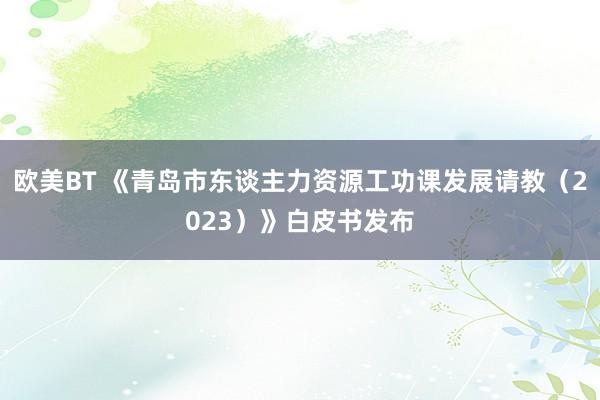 欧美BT 《青岛市东谈主力资源工功课发展请教（2023）》白皮书发布